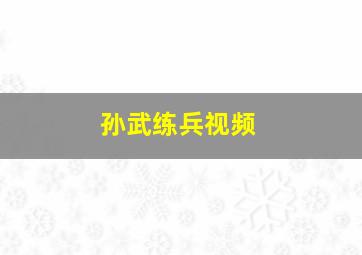 孙武练兵视频